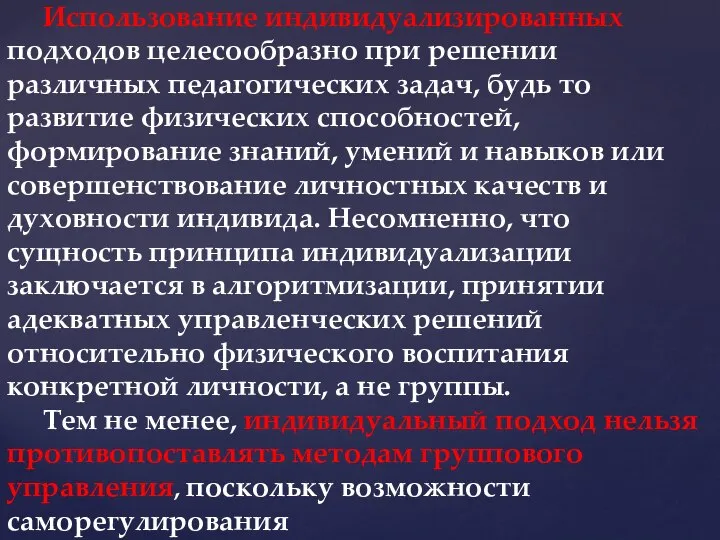 Использование индивидуализированных подходов целесообразно при решении различных педагогических задач, будь то развитие физических способностей, формирование знаний, умений и навыков или совершенствование личностных качеств и духовности индивида. Несомненно, что сущность принципа индивидуализации заключается в алгоритмизации, принятии адекватных управленческих решений относительно физического воспитания конкретной личности, а не группы.

Тем не менее, индивидуальный подход нельзя противопоставлять методам группового управления, поскольку возможности саморегулирования